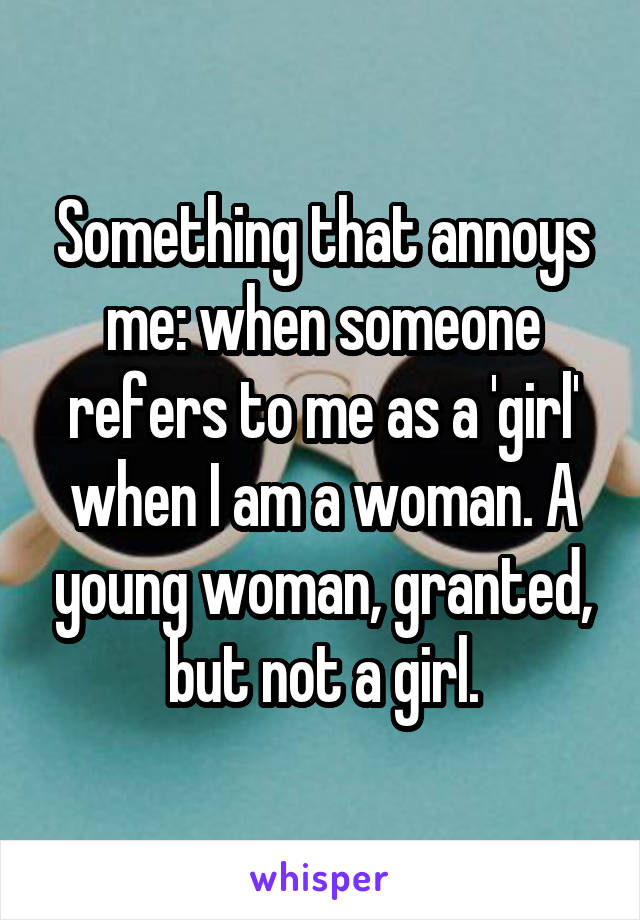 Something that annoys me: when someone refers to me as a 'girl' when I am a woman. A young woman, granted, but not a girl.

whisper